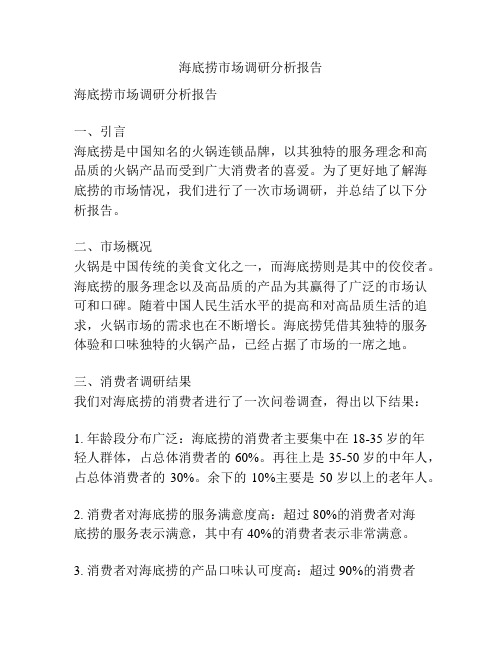 海底捞市场调研分析报告

海底捞市场调研分析报告

一、引言
海底捞是中国知名的火锅连锁品牌，以其独特的服务理念和高品质的火锅产品而受到广大消费者的喜爱。为了更好地了解海底捞的市场情况，我们进行了一次市场调研，并总结了以下分析报告。

二、市场概况
火锅是中国传统的美食文化之一，而海底捞则是其中的佼佼者。海底捞的服务理念以及高品质的产品为其赢得了广泛的市场认可和口碑。随着中国人民生活水平的提高和对高品质生活的追求，火锅市场的需求也在不断增长。海底捞凭借其独特的服务体验和口味独特的火锅产品，已经占据了市场的一席之地。

三、消费者调研结果
我们对海底捞的消费者进行了一次问卷调查，得出以下结果：

1. 年龄段分布广泛：海底捞的消费者主要集中在 18-35 岁的年轻人群体，占总体消费者的 60%。再往上是 35-50 岁的中年人，占总体消费者的 30%。余下的 10%主要是 50 岁以上的老年人。

2. 消费者对海底捞的服务满意度高：超过 80%的消费者对海底捞的服务表示满意，其中有 40%的消费者表示非常满意。

3. 消费者对海底捞的产品口味认可度高：超过 90%的消费者